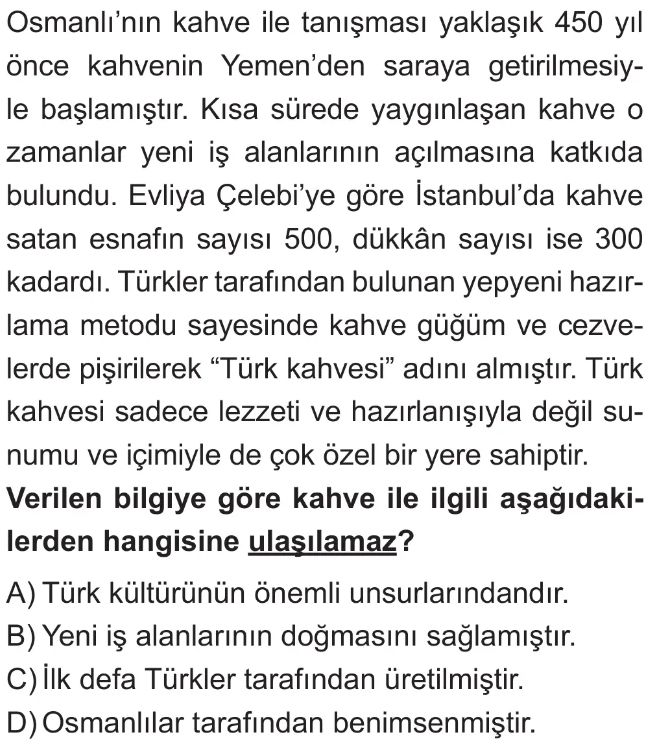 Osmanlı'nın kahve ile tanışması yaklaşık 450 yıl önce kahvenin Yemen'den saraya getirilmesiyle başlamıştır. Kısa sürede yaygınlaşan kahve o zamanlar yeni iş alanlarının açılmasına katkıda bulundu. Evliya Çelebi'ye göre İstanbul'da kahve satan esnafın sayısı 500, dükkân sayısı ise 300 kadardı. Türkler tarafından bulunan yepyeni hazırlama metodu sayesinde kahve güğüm ve cezvelerde pişirilerek "Türk kahvesi" adını almıştır. Türk kahvesi sadece lezzeti ve hazırlanışıyla değil sunumu ve içimiyle de çok özel bir yere sahiptir.

Verilen bilgiye göre kahve ile ilgili aşağıdakilerden hangisine ulaşılamaz?

A) Türk kültürünün önemli unsurlarındandır.
B) Yeni iş alanlarının doğmasını sağlamıştır.
C) İlk defa Türkler tarafından üretilmiştir.
D) Osmanlılar tarafından benimsenmiştir.